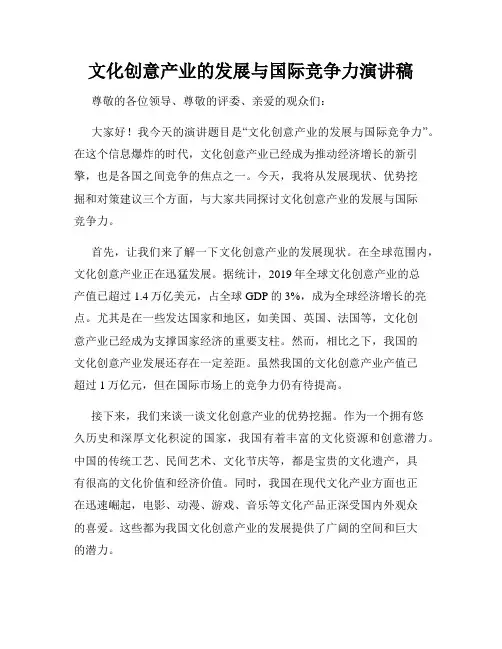 文化创意产业的发展与国际竞争力演讲稿

尊敬的各位领导、尊敬的评委、亲爱的观众们：

大家好！我今天的演讲题目是“文化创意产业的发展与国际竞争力”。在这个信息爆炸的时代，文化创意产业已经成为推动经济增长的新引擎，也是各国之间竞争的焦点之一。今天，我将从发展现状、优势挖掘和对策建议三个方面，与大家共同探讨文化创意产业的发展与国际竞争力。

首先，让我们来了解一下文化创意产业的发展现状。在全球范围内，文化创意产业正在迅猛发展。据统计，2019年全球文化创意产业的总产值已超过1.4万亿美元，占全球GDP的3%，成为全球经济增长的亮点。尤其是在一些发达国家和地区，如美国、英国、法国等，文化创意产业已经成为支撑国家经济的重要支柱。然而，相比之下，我国的文化创意产业发展还存在一定差距。虽然我国的文化创意产业产值已超过1万亿元，但在国际市场上的竞争力仍有待提高。

接下来，我们来谈一谈文化创意产业的优势挖掘。作为一个拥有悠久历史和深厚文化积淀的国家，我国有着丰富的文化资源和创意潜力。中国的传统工艺、民间艺术、文化节庆等，都是宝贵的文化遗产，具有很高的文化价值和经济价值。同时，我国在现代文化产业方面也正在迅速崛起，电影、动漫、游戏、音乐等文化产品正深受国内外观众的喜爱。这些都为我国文化创意产业的发展提供了广阔的空间和巨大的潜力。